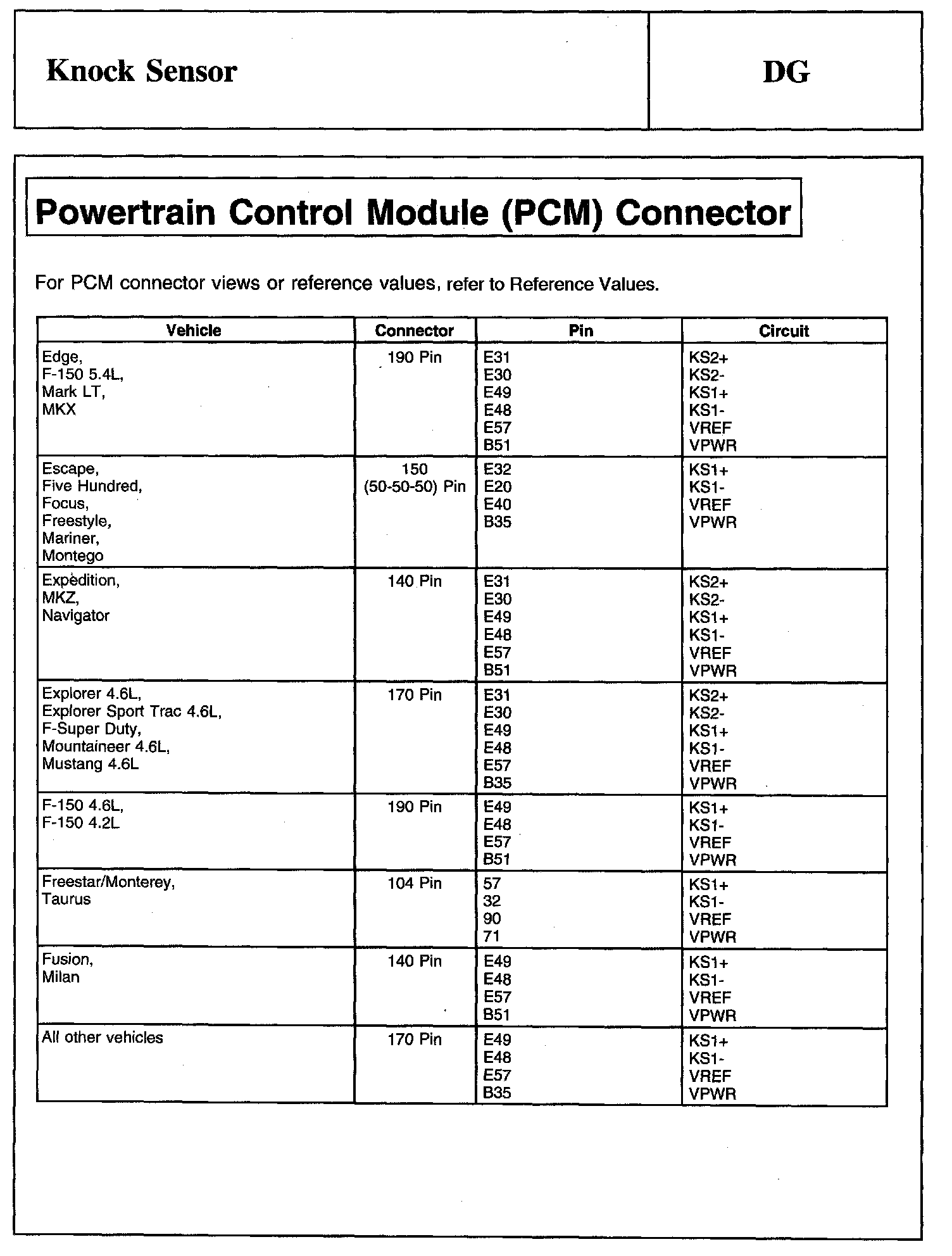 Knock Sensor

DG

Powertrain Control Module (PCM) Connector

For PCM connector views or reference values, refer to Reference Values.

| Vehicle | Connector | Pin | Circuit |
|---|---|---|---|
| Edge, F-150 5.4L, Mark LT, MKX | 190 Pin | E31 E30 E49 E48 E57 B51 | KS2+ KS2- KS1+ KS1- VREF VPWR |
| Escape, Five Hundred, Focus, Freestyle, Mariner, Montego | 150 (50-50-50) Pin | E32 E20 E40 B35 | KS1+ KS1- VREF VPWR |
| Expedition, MKZ, Navigator | 140 Pin | E31 E30 E49 E48 E57 B51 | KS2+ KS2- KS1+ KS1- VREF VPWR |
| Explorer 4.6L, Explorer Sport Trac 4.6L, F-Super Duty, Mountaineer 4.6L, Mustang 4.6L | 170 Pin | E31 E30 E49 E48 E57 B35 | KS2+ KS2- KS1+ KS1- VREF VPWR |
| F-150 4.6L, F-150 4.2L | 190 Pin | E49 E48 E57 B51 | KS1+ KS1- VREF VPWR |
| Freestar/Monterey, Taurus | 104 Pin | 57 32 90 71 | KS1+ KS1- VREF VPWR |
| Fusion, Milan | 140 Pin | E49 E48 E57 B51 | KS1+ KS1- VREF VPWR |
| All other vehicles | 170 Pin | E49 E48 E57 B35 | KS1+ KS1- VREF VPWR |